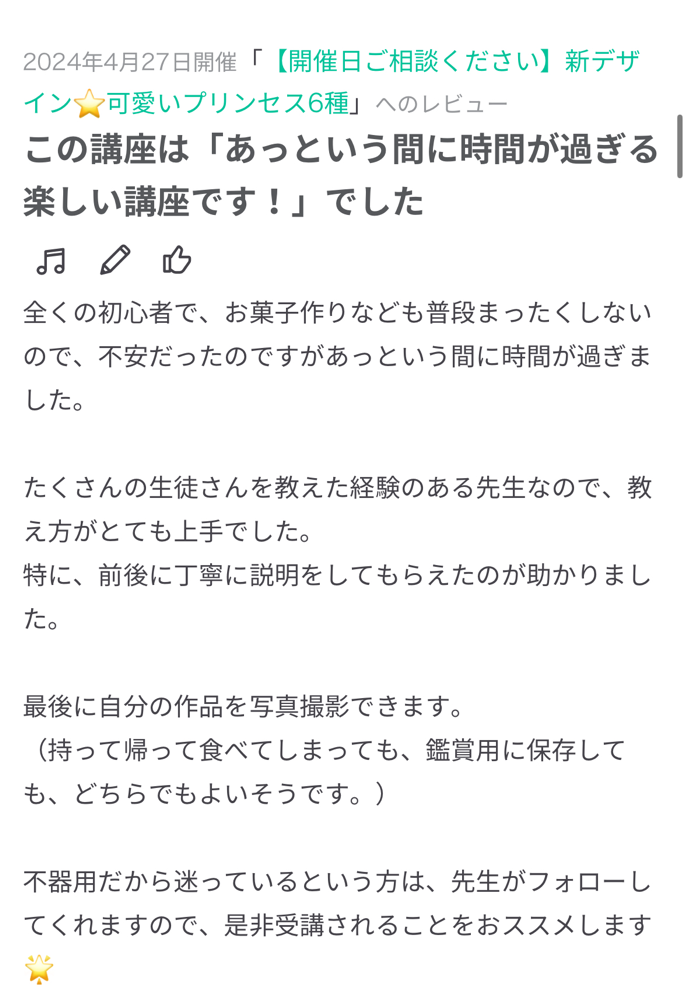 2024年4月27日開催「【開催日ご相談ください】新デザイン⭐可愛いプリンセス6種」へのレビュー

この講座は「あっという間に時間が過ぎる楽しい講座です！」でした

全くの初心者で、お菓子作りなども普段まったくしないので、不安だったのですがあっという間に時間が過ぎました。

たくさんの生徒さんを教えた経験のある先生なので、教え方がとても上手でした。
特に、前後に丁寧に説明をしてもらえたのが助かりました。

最後に自分の作品を写真撮影できます。
（持って帰って食べてしまっても、鑑賞用に保存しても、どちらでもよいそうです。）

不器用だから迷っているという方は、先生がフォローしてくれますので、是非受講されることをおススメします🌟